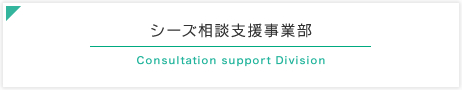 シーズ相談支援事業部

Consultation support Division